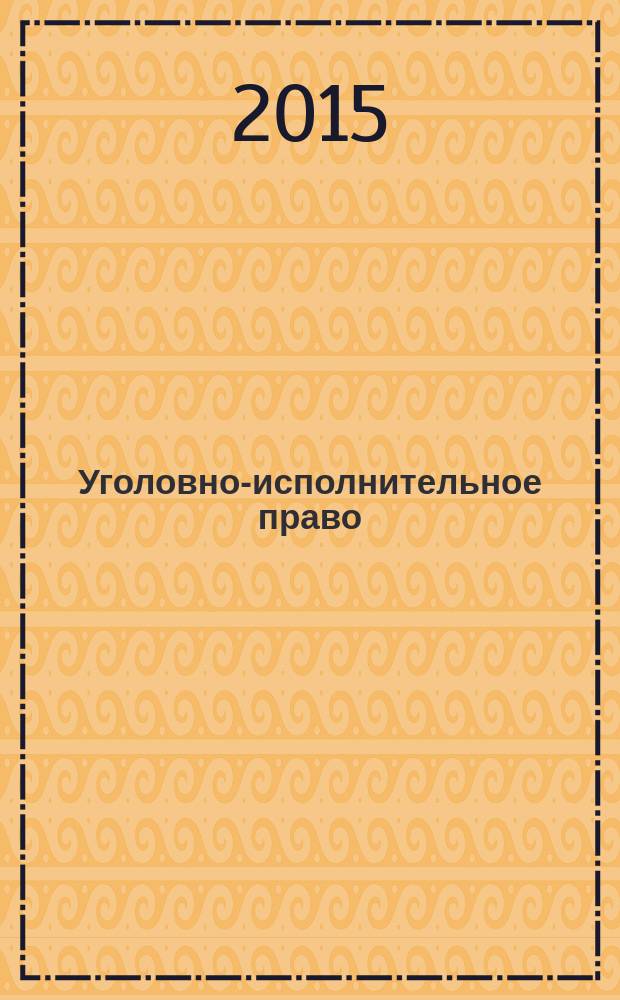 2015

Уголовно-исполнительное право